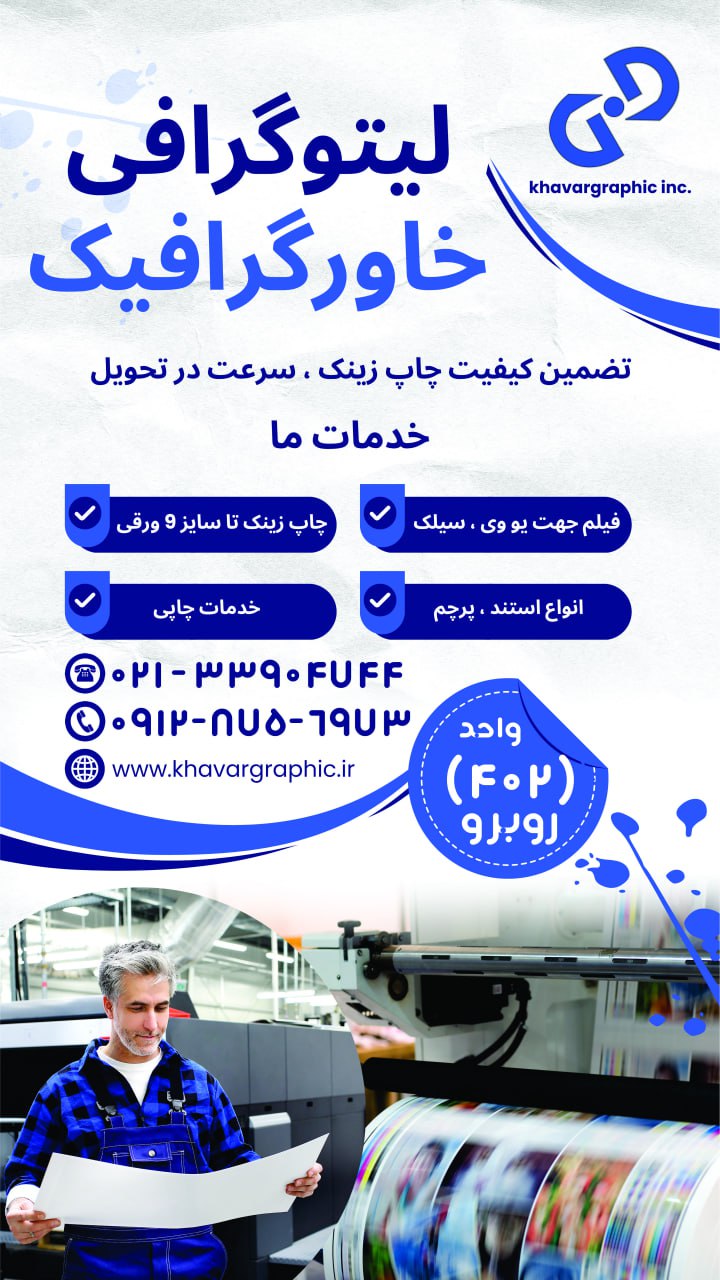 khavargraphic inc.

لیتوگرافی
خاورگرافیک

تضمین کیفیت چاپ زینک ، سرعت در تحویل

خدمات ما

فیلم جهت یو وی ، سیلک

چاپ زینک تا سایز 9 ورقی

انواع استند ، پرچم

خدمات چاپی

۰۲۱-۳۳۹۰۴۷۴۴
۰۹۱۲-۸۷۵-۶۹۷۳
www.khavargraphic.ir

واحد
(۴۰۲)
روبرو